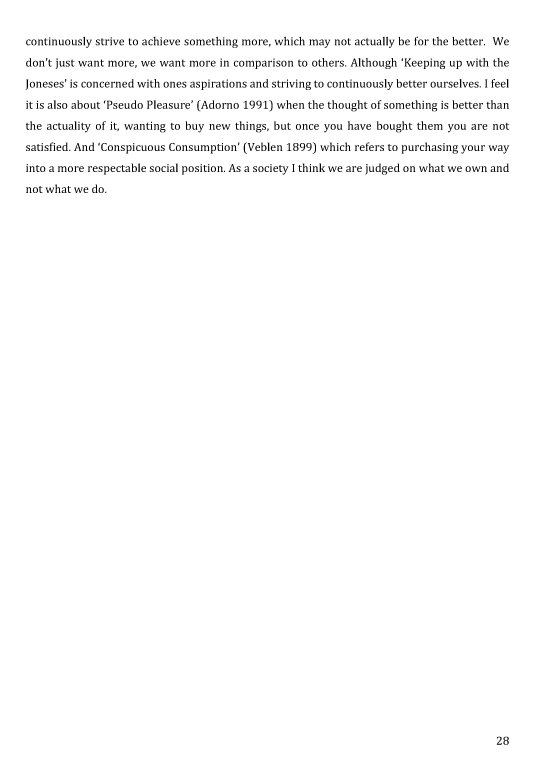 continuously strive to achieve something more, which may not actually be for the better. We don't just want more, we want more in comparison to others. Although 'Keeping up with the Joneses' is concerned with ones aspirations and striving to continuously better ourselves. I feel it is also about 'Pseudo Pleasure' (Adorno 1991) when the thought of something is better than the actuality of it, wanting to buy new things, but once you have bought them you are not satisfied. And 'Conspicuous Consumption' (Veblen 1899) which refers to purchasing your way into a more respectable social position. As a society I think we are judged on what we own and not what we do.

28